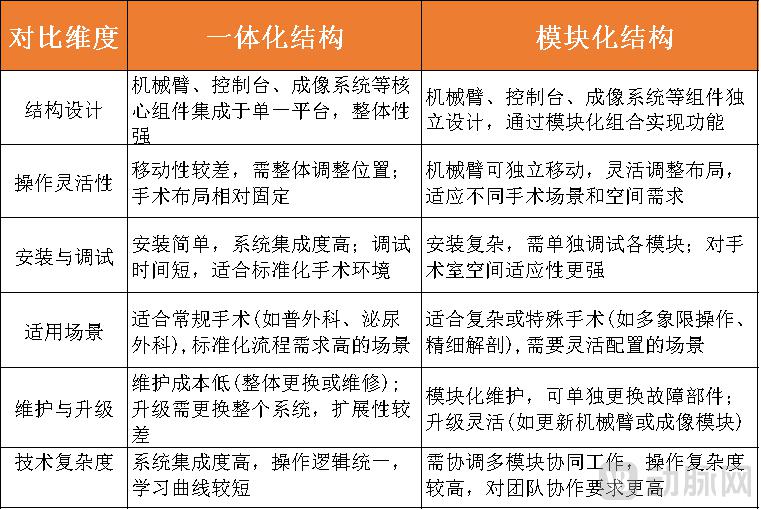 | 对比维度 | 一体化结构 | 模块化结构 |
|---|---|---|
| 结构设计 | 机械臂、控制台、成像系统等核心组件集成于单一平台，整体性强 | 机械臂、控制台、成像系统等组件独立设计，通过模块化组合实现功能 |
| 操作灵活性 | 移动性较差，需整体调整位置；手术布局相对固定 | 机械臂可独立移动，灵活调整布局，适应不同手术场景和空间需求 |
| 安装与调试 | 安装简单，系统集成度高；调试时间短，适合标准化手术环境 | 安装复杂，需单独调试各模块；对手术室空间适应性更强 |
| 适用场景 | 适合常规手术(如普外科、泌尿外科)，标准化流程需求高的场景 | 适合复杂或特殊手术(如多象限操作、精细解剖)，需要灵活配置的场景 |
| 维护与升级 | 维护成本低(整体更换或维修)；升级需更换整个系统，扩展性较差 | 模块化维护，可单独更换故障部件；升级灵活(如更新机械臂或成像模块) |
| 技术复杂度 | 系统集成度高，操作逻辑统一，学习曲线较短 | 需协调多模块协同工作，操作复杂度较高，对团队协作要求更高 |

动脉网